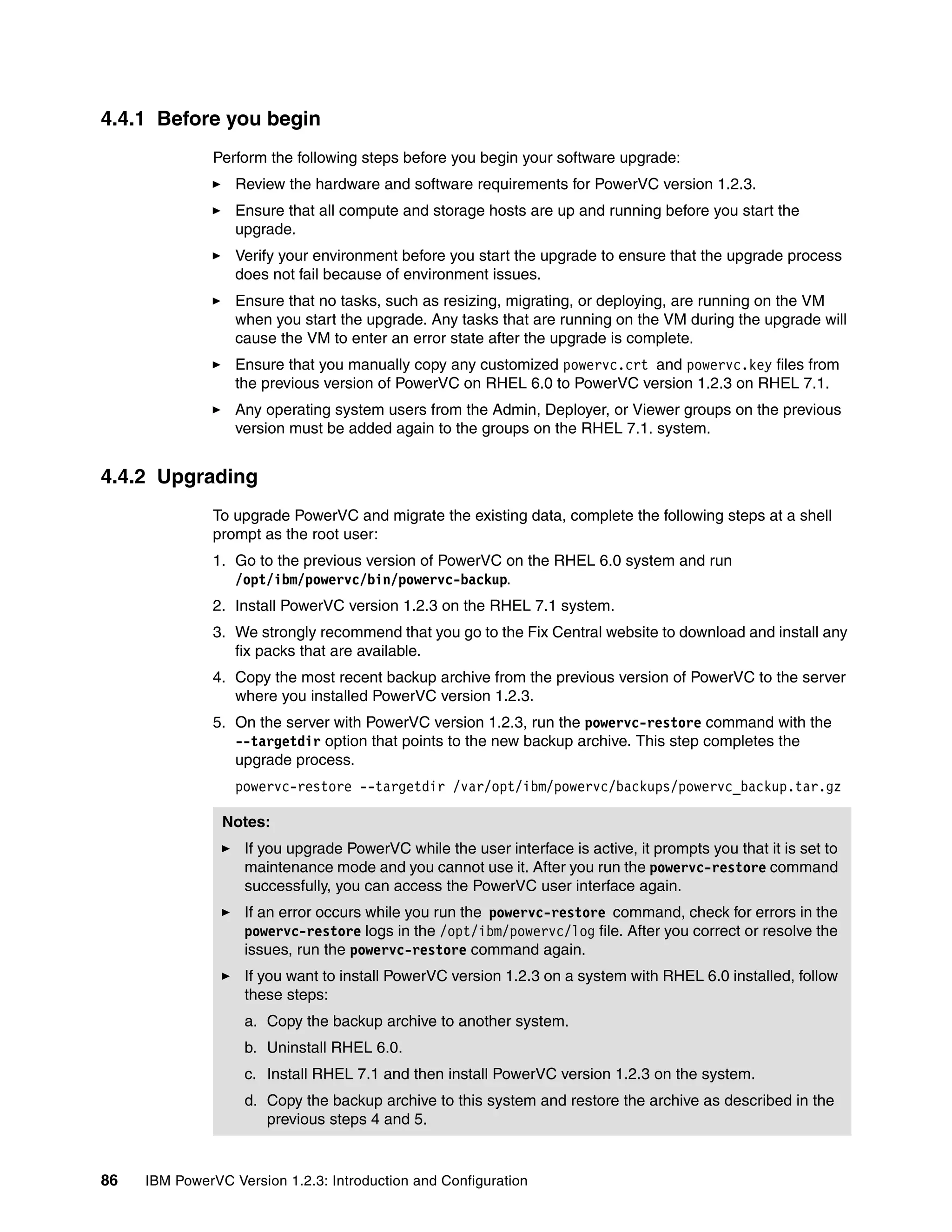 4.4.1 Before you begin

Perform the following steps before you begin your software upgrade:

► Review the hardware and software requirements for PowerVC version 1.2.3.

► Ensure that all compute and storage hosts are up and running before you start the upgrade.

► Verify your environment before you start the upgrade to ensure that the upgrade process does not fail because of environment issues.

► Ensure that no tasks, such as resizing, migrating, or deploying, are running on the VM when you start the upgrade. Any tasks that are running on the VM during the upgrade will cause the VM to enter an error state after the upgrade is complete.

► Ensure that you manually copy any customized powervc.crt and powervc.key files from the previous version of PowerVC on RHEL 6.0 to PowerVC version 1.2.3 on RHEL 7.1.

► Any operating system users from the Admin, Deployer, or Viewer groups on the previous version must be added again to the groups on the RHEL 7.1. system.

4.4.2 Upgrading

To upgrade PowerVC and migrate the existing data, complete the following steps at a shell prompt as the root user:

1. Go to the previous version of PowerVC on the RHEL 6.0 system and run /opt/ibm/powervc/bin/powervc-backup.

2. Install PowerVC version 1.2.3 on the RHEL 7.1 system.

3. We strongly recommend that you go to the Fix Central website to download and install any fix packs that are available.

4. Copy the most recent backup archive from the previous version of PowerVC to the server where you installed PowerVC version 1.2.3.

5. On the server with PowerVC version 1.2.3, run the powervc-restore command with the --targetdir option that points to the new backup archive. This step completes the upgrade process.

powervc-restore --targetdir /var/opt/ibm/powervc/backups/powervc_backup.tar.gz

Notes:

► If you upgrade PowerVC while the user interface is active, it prompts you that it is set to maintenance mode and you cannot use it. After you run the powervc-restore command successfully, you can access the PowerVC user interface again.

► If an error occurs while you run the powervc-restore command, check for errors in the powervc-restore logs in the /opt/ibm/powervc/log file. After you correct or resolve the issues, run the powervc-restore command again.

► If you want to install PowerVC version 1.2.3 on a system with RHEL 6.0 installed, follow these steps:

a. Copy the backup archive to another system.

b. Uninstall RHEL 6.0.

c. Install RHEL 7.1 and then install PowerVC version 1.2.3 on the system.

d. Copy the backup archive to this system and restore the archive as described in the previous steps 4 and 5.

86 IBM PowerVC Version 1.2.3: Introduction and Configuration